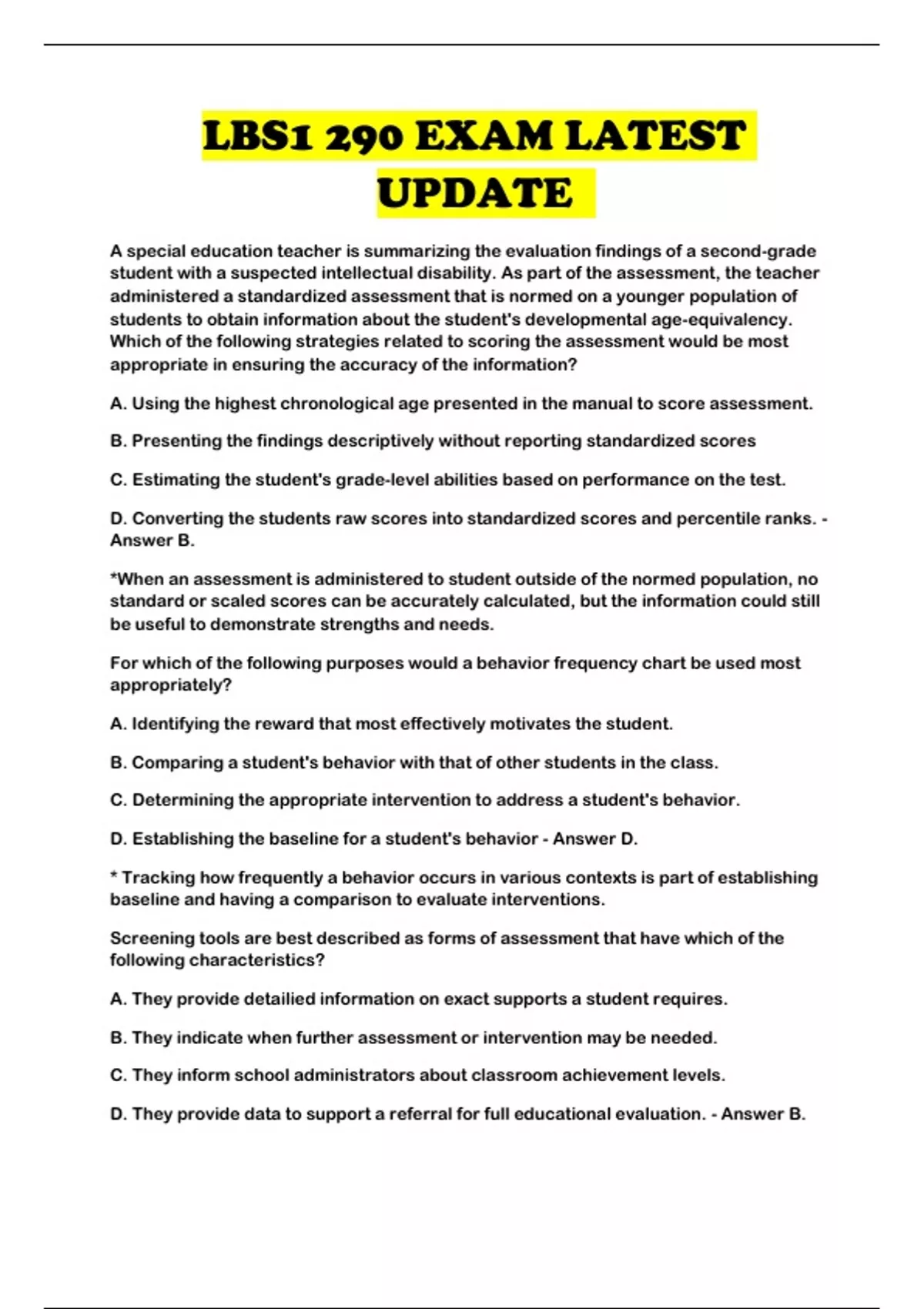 LBS1 290 EXAM LATEST UPDATE

A special education teacher is summarizing the evaluation findings of a second-grade student with a suspected intellectual disability. As part of the assessment, the teacher administered a standardized assessment that is normed on a younger population of students to obtain information about the student's developmental age-equivalency. Which of the following strategies related to scoring the assessment would be most appropriate in ensuring the accuracy of the information?

A. Using the highest chronological age presented in the manual to score assessment.

B. Presenting the findings descriptively without reporting standardized scores

C. Estimating the student's grade-level abilities based on performance on the test.

D. Converting the students raw scores into standardized scores and percentile ranks. - Answer B.

*When an assessment is administered to student outside of the normed population, no standard or scaled scores can be accurately calculated, but the information could still be useful to demonstrate strengths and needs.

For which of the following purposes would a behavior frequency chart be used most appropriately?

A. Identifying the reward that most effectively motivates the student.

B. Comparing a student's behavior with that of other students in the class.

C. Determining the appropriate intervention to address a student's behavior.

D. Establishing the baseline for a student's behavior - Answer D.

* Tracking how frequently a behavior occurs in various contexts is part of establishing baseline and having a comparison to evaluate interventions.

Screening tools are best described as forms of assessment that have which of the following characteristics?

A. They provide detailied information on exact supports a student requires.

B. They indicate when further assessment or intervention may be needed.

C. They inform school administrators about classroom achievement levels.

D. They provide data to support a referral for full educational evaluation. - Answer B.